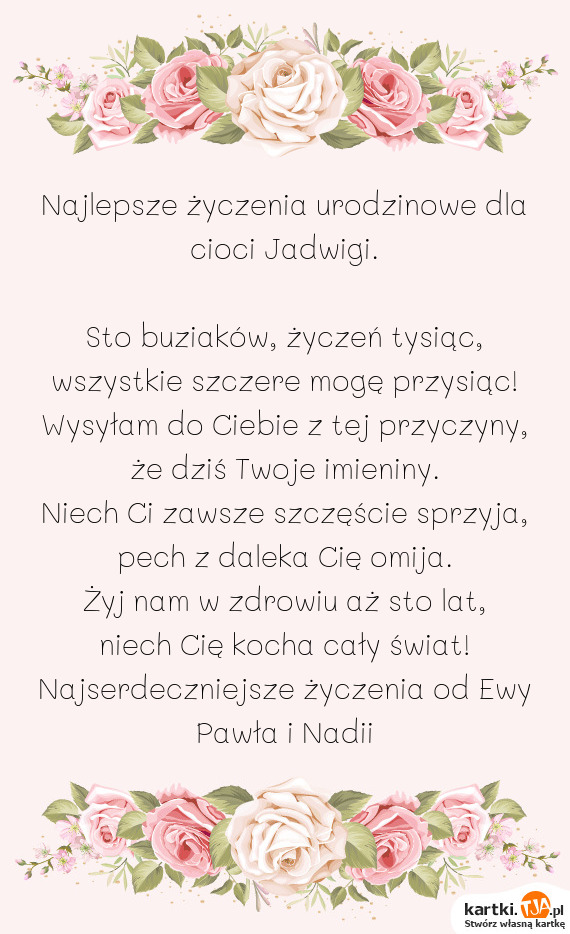 Najlepsze życzenia urodzinowe dla cioci Jadwigi.

Sto buziaków, życzeń tysiąc,
wszystkie szczere mogę przysiąc!
Wysyłam do Ciebie z tej przyczyny,
że dziś Twoje imieniny.
Niech Ci zawsze szczęście sprzyja,
pech z daleka Cię omija.
Żyj nam w zdrowiu aż sto lat,
niech Cię kocha cały świat!
Najserdeczniejsze życzenia od Ewy Pawła i Nadii

kartki.TJA.pl
Stwórz własną kartkę